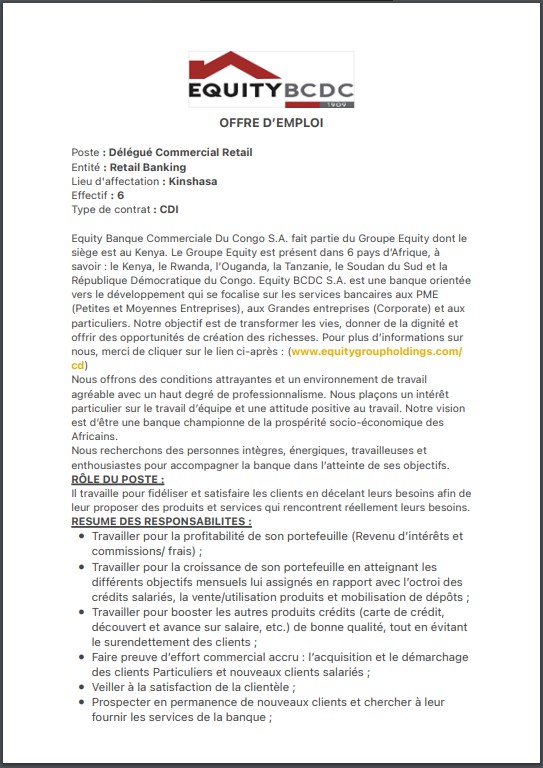 EQUITY BCDC
1909

OFFRE D'EMPLOI

Poste : Délégué Commercial Retail
Entité : Retail Banking
Lieu d'affectation : Kinshasa
Effectif : 6
Type de contrat : CDI

Equity Banque Commerciale Du Congo S.A. fait partie du Groupe Equity dont le siège est au Kenya. Le Groupe Equity est présent dans 6 pays d'Afrique, à savoir : le Kenya, le Rwanda, l'Ouganda, la Tanzanie, le Soudan du Sud et la République Démocratique du Congo. Equity BCDC S.A. est une banque orientée vers le développement qui se focalise sur les services bancaires aux PME (Petites et Moyennes Entreprises), aux Grandes entreprises (Corporate) et aux particuliers. Notre objectif est de transformer les vies, donner de la dignité et offrir des opportunités de création des richesses. Pour plus d'informations sur nous, merci de cliquer sur le lien ci-après : (www.equitygroupholdings.com/cd)
Nous offrons des conditions attrayantes et un environnement de travail agréable avec un haut degré de professionnalisme. Nous plaçons un intérêt particulier sur le travail d'équipe et une attitude positive au travail. Notre vision est d'être une banque championne de la prospérité socio-économique des Africains.
Nous recherchons des personnes intègres, énergiques, travailleuses et enthousiastes pour accompagner la banque dans l'atteinte de ses objectifs.
RÔLE DU POSTE :
Il travaille pour fidéliser et satisfaire les clients en décelant leurs besoins afin de leur proposer des produits et services qui rencontrent réellement leurs besoins.
RESUME DES RESPONSABILITES :
• Travailler pour la profitabilité de son portefeuille (Revenu d'intérêts et commissions/ frais) ;
• Travailler pour la croissance de son portefeuille en atteignant les différents objectifs mensuels lui assignés en rapport avec l'octroi des crédits salariés, la vente/utilisation produits et mobilisation de dépôts ;
• Travailler pour booster les autres produits crédits (carte de crédit, découvert et avance sur salaire, etc.) de bonne qualité, tout en évitant le surendettement des clients ;
• Faire preuve d'effort commercial accru : l'acquisition et le démarchage des clients Particuliers et nouveaux clients salariés ;
• Veiller à la satisfaction de la clientèle ;
• Prospecter en permanence de nouveaux clients et chercher à leur fournir les services de la banque ;